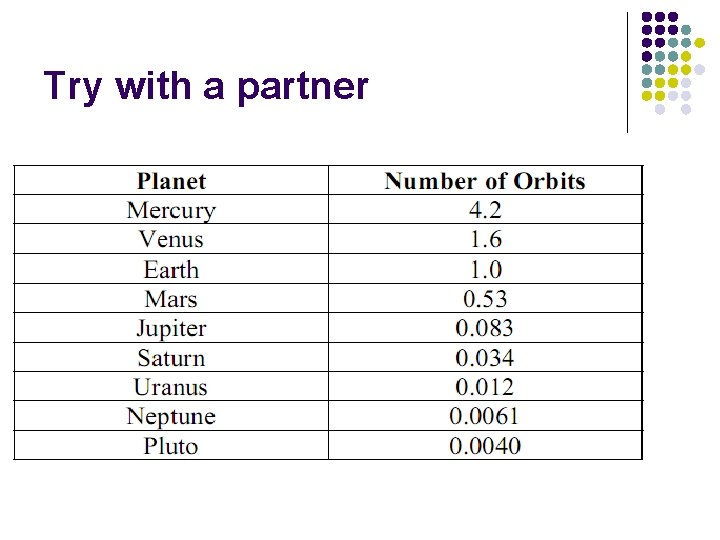 Try with a partner

| Planet | Number of Orbits |
|---|---|
| Mercury | 4.2 |
| Venus | 1.6 |
| Earth | 1.0 |
| Mars | 0.53 |
| Jupiter | 0.083 |
| Saturn | 0.034 |
| Uranus | 0.012 |
| Neptune | 0.0061 |
| Pluto | 0.0040 |